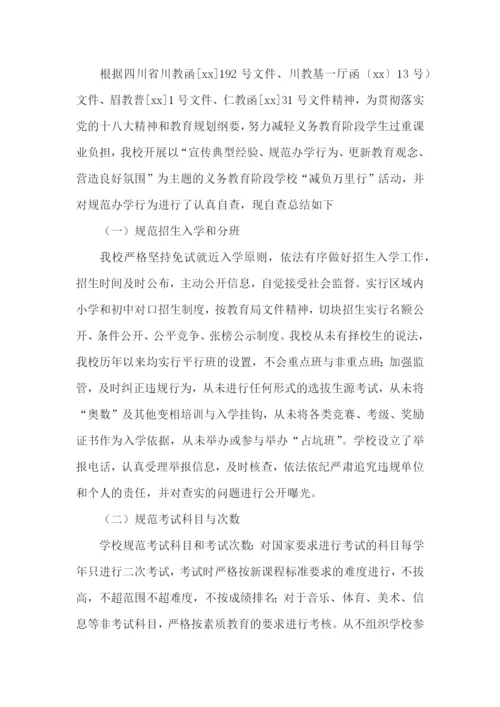 根据四川省川教函[xx]192 号文件、川教基一厅函〔xx〕13 号）文件、眉教普[xx]1 号文件、仁教函[xx]31 号文件精神，为贯彻落实党的十八大精神和教育规划纲要，努力减轻义务教育阶段学生过重课业负担，我校开展以“宣传典型经验、规范办学行为、更新教育观念、营造良好氛围”为主题的义务教育阶段学校“减负万里行”活动，并对规范办学行为进行了认真自查，现自查总结如下

（一）规范招生入学和分班

我校严格坚持免试就近入学原则，依法有序做好招生入学工作，招生时间及时公布，主动公开信息，自觉接受社会监督。实行区域内小学和初中对口招生制度，按教育局文件精神，切块招生实行名额公开、条件公开、公平竞争、张榜公示制度。我校从未有择校生的说法，我校历年以来均实行平行班的设置，不会重点班与非重点班;加强监管，及时纠正违规行为，从未进行任何形式的选拔生源考试，从未将“奥数”及其他变相培训与入学挂钩，从未将各类竞赛、考级、奖励证书作为入学依据，从未举办或参与举办“占坑班”。学校设立了举报电话，认真受理举报信息，及时核查，依法依纪严肃追究违规单位和个人的责任，并对查实的问题进行公开曝光。

（二）规范考试科目与次数

学校规范考试科目和考试次数:对国家要求进行考试的科目每学年只进行二次考试，考试时严格按新课程标准要求的难度进行，不拔高，不超范围不超难度，不按成绩排名;对于音乐、体育、美术、信息等非考试科目，严格按素质教育的要求进行考核。从不组织学校参